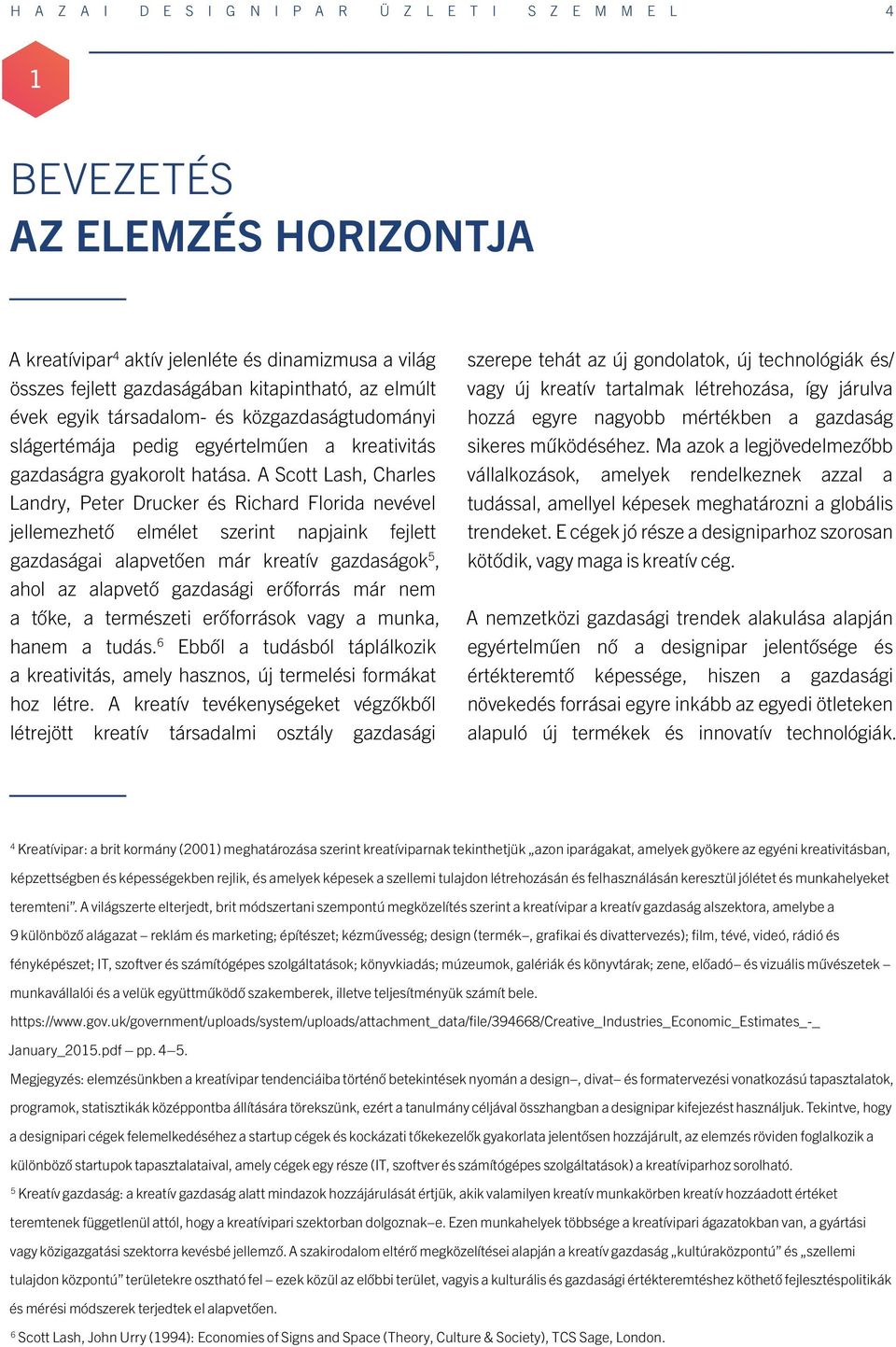 HAZAI DESIGNIPAR ÜZLETI SZEMMEL 4

1

BEVEZETÉS
AZ ELEMZÉS HORIZONTJA

A kreatívipar$^4$ aktív jelenléte és dinamizmusa a világ összes fejlett gazdaságában kitapintható, az elmúlt évek egyik társadalom- és közgazdaságtudományi slágertémája pedig egyértelműen a kreativitás gazdaságra gyakorolt hatása. A Scott Lash, Charles Landry, Peter Drucker és Richard Florida nevével jellemezhető elmélet szerint napjaink fejlett gazdaságai alapvetően már kreatív gazdaságok$^5$, ahol az alapvető gazdasági erőforrás már nem a tőke, a természeti erőforrások vagy a munka, hanem a tudás.$^6$ Ebből a tudásból táplálkozik a kreativitás, amely hasznos, új termelési formákat hoz létre. A kreatív tevékenységeket végzőkből létrejött kreatív társadalmi osztály gazdasági szerepe tehát az új gondolatok, új technológiák és/vagy új kreatív tartalmak létrehozása, így járulva hozzá egyre nagyobb mértékben a gazdaság sikeres működéséhez. Ma azok a legjövedelmezőbb vállalkozások, amelyek rendelkeznek azzal a tudással, amellyel képesek meghatározni a globális trendeket. E cégek jó része a designiparhoz szorosan kötődik, vagy maga is kreatív cég.

A nemzetközi gazdasági trendek alakulása alapján egyértelműen nő a designipar jelentősége és értékteremtő képessége, hiszen a gazdasági növekedés forrásai egyre inkább az egyedi ötleteken alapuló új termékek és innovatív technológiák.

$^4$ Kreatívipar: a brit kormány (2001) meghatározása szerint kreatíviparnak tekinthetjük „azon iparágakat, amelyek gyökere az egyéni kreativitásban, képzettségben és képességekben rejlik, és amelyek képesek a szellemi tulajdon létrehozásán és felhasználásán keresztül jólétet és munkahelyeket teremteni”. A világszerte elterjedt, brit módszertani szempontú megközelítés szerint a kreatívipar a kreatív gazdaság alszektora, amelybe a 9 különböző alágazat – reklám és marketing; építészet; kézművesség; design (termék–, grafikai és divattervezés); film, tévé, videó, rádió és fényképészet; IT, szoftver és számítógépes szolgáltatások; könyvkiadás; múzeumok, galériák és könyvtárak; zene, előadó– és vizuális művészetek – munkavállalói és a velük együttműködő szakemberek, illetve teljesítményük számít bele.
https://www.gov.uk/government/uploads/system/uploads/attachment_data/file/394668/Creative_Industries_Economic_Estimates_-_January_2015.pdf – pp. 4–5.
Megjegyzés: elemzésünkben a kreatívipar tendenciáiba történő betekintések nyomán a design–, divat– és formatervezési vonatkozású tapasztalatok, programok, statisztikák középpontba állítására törekszünk, ezért a tanulmány céljával összhangban a designipar kifejezést használjuk. Tekintve, hogy a designipari cégek felemelkedéséhez a startup cégek és kockázati tőkekezelők gyakorlata jelentősen hozzájárult, az elemzés röviden foglalkozik a különböző startupok tapasztalataival, amely cégek egy része (IT, szoftver és számítógépes szolgáltatások) a kreatíviparhoz sorolható.
$^5$ Kreatív gazdaság: a kreatív gazdaság alatt mindazok hozzájárulását értjük, akik valamilyen kreatív munkakörben kreatív hozzáadott értéket teremtenek függetlenül attól, hogy a kreatívipari szektorban dolgoznak–e. Ezen munkahelyek többsége a kreatívipari ágazatokban van, a gyártási vagy közigazgatási szektorra kevésbé jellemző. A szakirodalom eltérő megközelítései alapján a kreatív gazdaság „kultúraközpontú” és „szellemi tulajdon központú” területekre osztható fel – ezek közül az előbbi terület, vagyis a kulturális és gazdasági értékteremtéshez köthető fejlesztéspolitikák és mérési módszerek terjedtek el alapvetően.
$^6$ Scott Lash, John Urry (1994): Economies of Signs and Space (Theory, Culture & Society), TCS Sage, London.